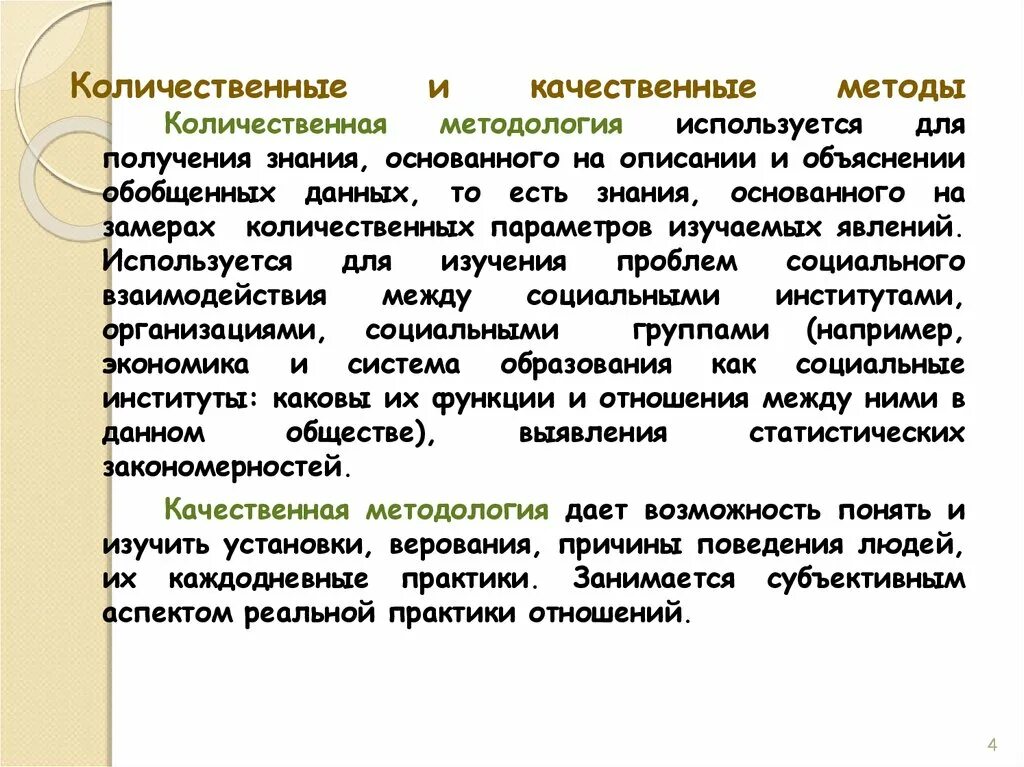 Количественные и качественные методы

Количественная методология используется для получения знания, основанного на описании и объяснении обобщенных данных, то есть знания, основанного на замерах количественных параметров изучаемых явлений. Используется для изучения проблем социального взаимодействия между социальными институтами, организациями, социальными группами (например, экономика и система образования как социальные институты: каковы их функции и отношения между ними в данном обществе), выявления статистических закономерностей.

Качественная методология дает возможность понять и изучить установки, верования, причины поведения людей, их каждодневные практики. Занимается субъективным аспектом реальной практики отношений.

4